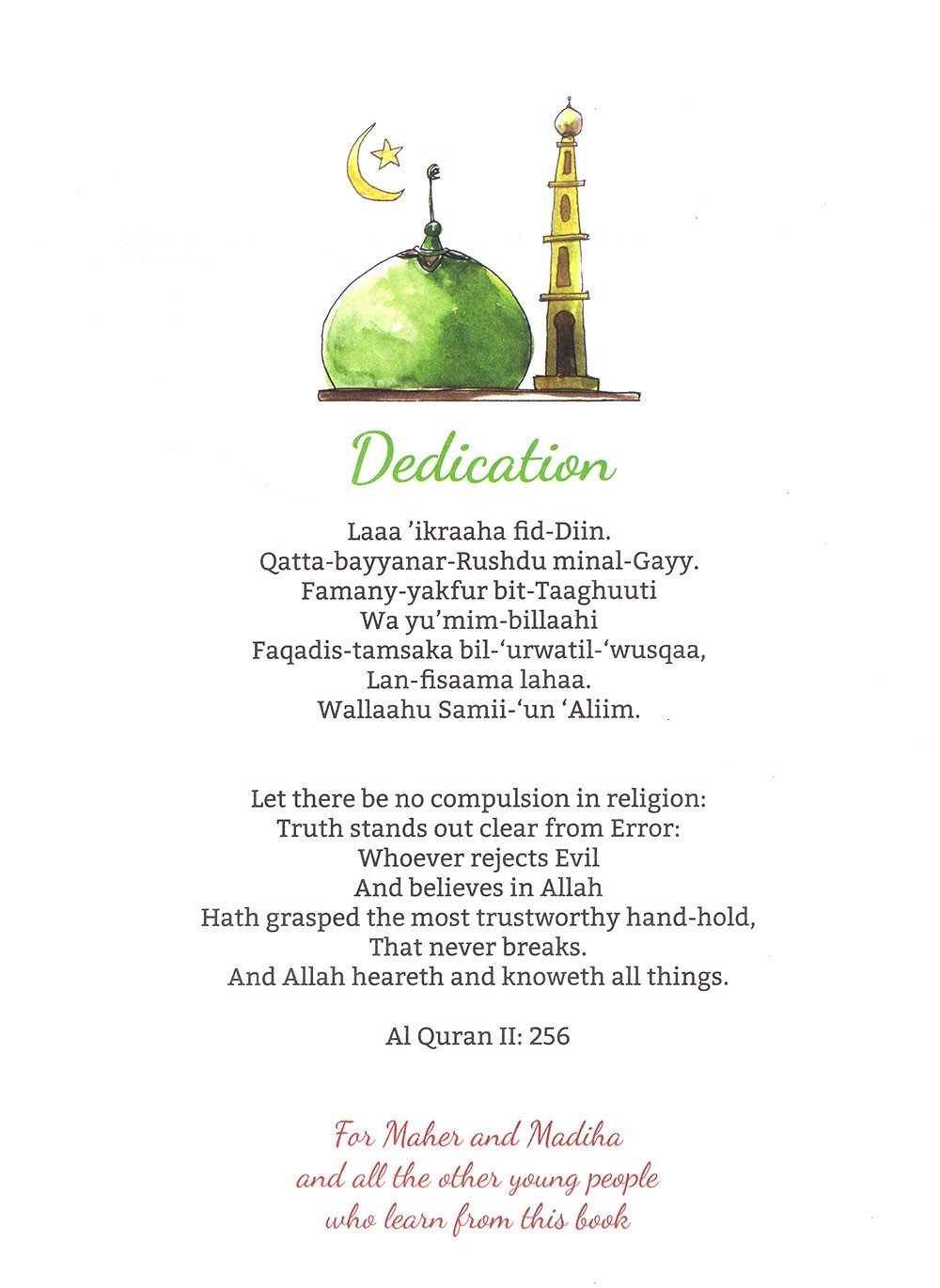 Dedication

Laaa 'ikraaha fid-Diin.
Qatta-bayyanar-Rushdu minal-Gayy.
Famany-yakfur bit-Taaghuuti
Wa yu'mim-billaahi
Faqadis-tamsaka bil-'urwatil-'wusqaa,
Lan-fisaama lahaa.
Wallaahu Samii-'un 'Aliim.

Let there be no compulsion in religion:
Truth stands out clear from Error:
Whoever rejects Evil
And believes in Allah
Hath grasped the most trustworthy hand-hold,
That never breaks.
And Allah heareth and knoweth all things.

Al Quran II: 256

For Maher and Madiha
and all the other young people
who learn from this book